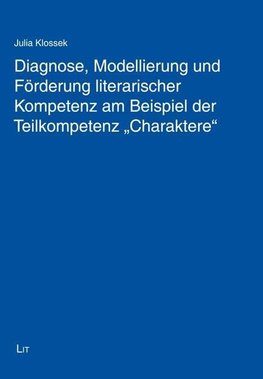 Julia Klossek

Diagnose, Modellierung und Förderung literarischer Kompetenz am Beispiel der Teilkompetenz „Charaktere“

LIT